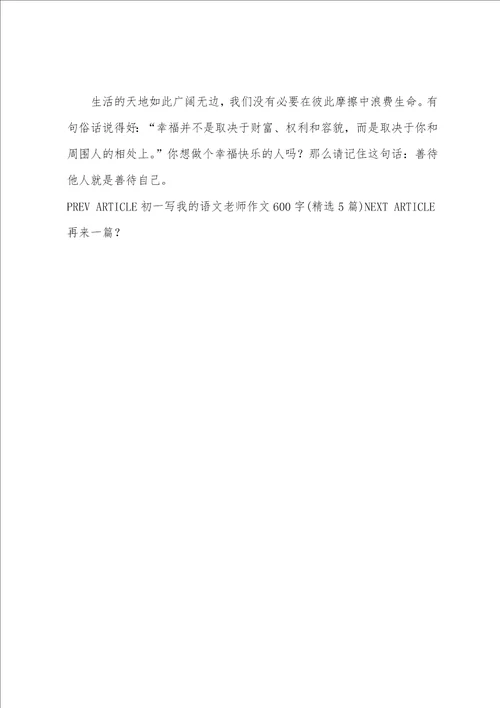 生活的天地如此广阔无边，我们没有必要在彼此摩擦中浪费生命。有句俗话说得好：“幸福并不是取决于财富、权利和容貌，而是取决于你和周围人的相处上。”你想做个幸福快乐的人吗？那么请记住这句话：善待他人就是善待自己。

PREV ARTICLE 初一写我的语文老师作文 600 字(精选 5 篇)NEXT ARTICLE 再来一篇？